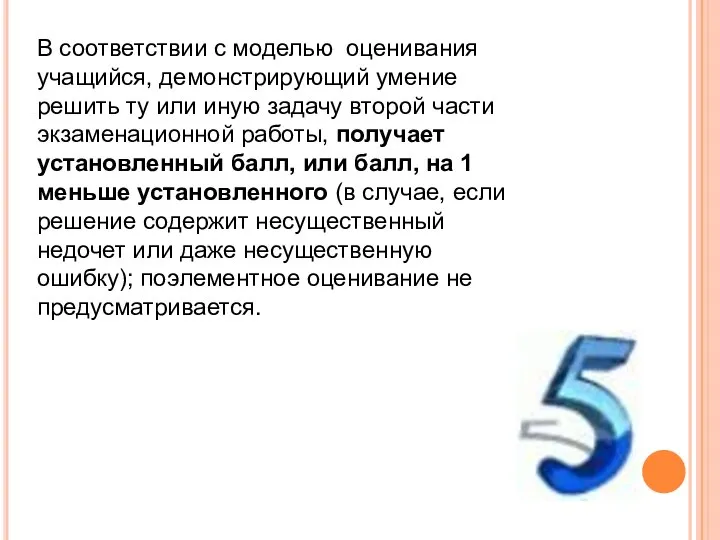 В соответствии с моделью оценивания учащийся, демонстрирующий умение решить ту или иную задачу второй части экзаменационной работы, получает установленный балл, или балл, на 1 меньше установленного (в случае, если решение содержит несущественный недочет или даже несущественную ошибку); поэлементное оценивание не предусматривается.

5